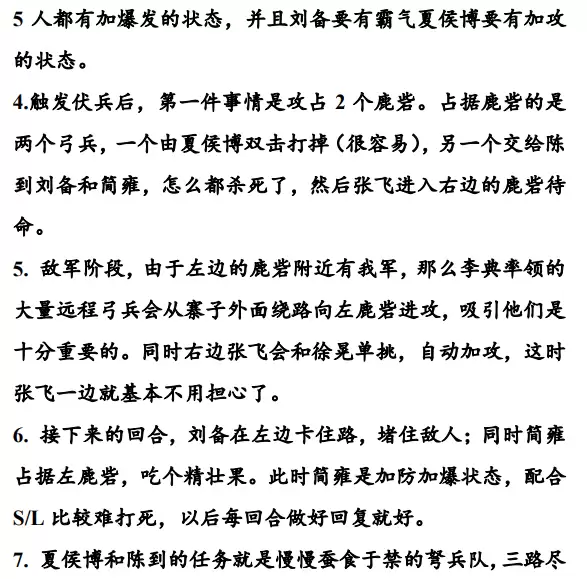 5 人都有加爆发的状态，并且刘备要有霸气夏侯博要有加攻的状态。

4.触发伏兵后，第一件事情是攻占 2 个鹿砦。占据鹿砦的是两个弓兵，一个由夏侯博双击打掉（很容易），另一个交给陈到刘备和简雍，怎么都杀死了，然后张飞进入右边的鹿砦待命。

5. 敌军阶段，由于左边的鹿砦附近有我军，那么李典率领的大量远程弓兵会从寨子外面绕路向左鹿砦进攻，吸引他们是十分重要的。同时右边张飞会和徐晃单挑，自动加攻，这时张飞一边就基本不用担心了。

6. 接下来的回合，刘备在左边卡住路，堵住敌人；同时简雍占据左鹿砦，吃个精壮果。此时简雍是加防加爆状态，配合 S/L 比较难打死，以后每回合做好回复就好。

7. 夏侯博和陈到的任务就是慢慢蚕食于禁的弩兵队，三路尽